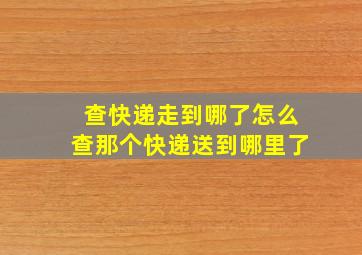 查快递走到哪了怎么
查那个快递送到哪里了